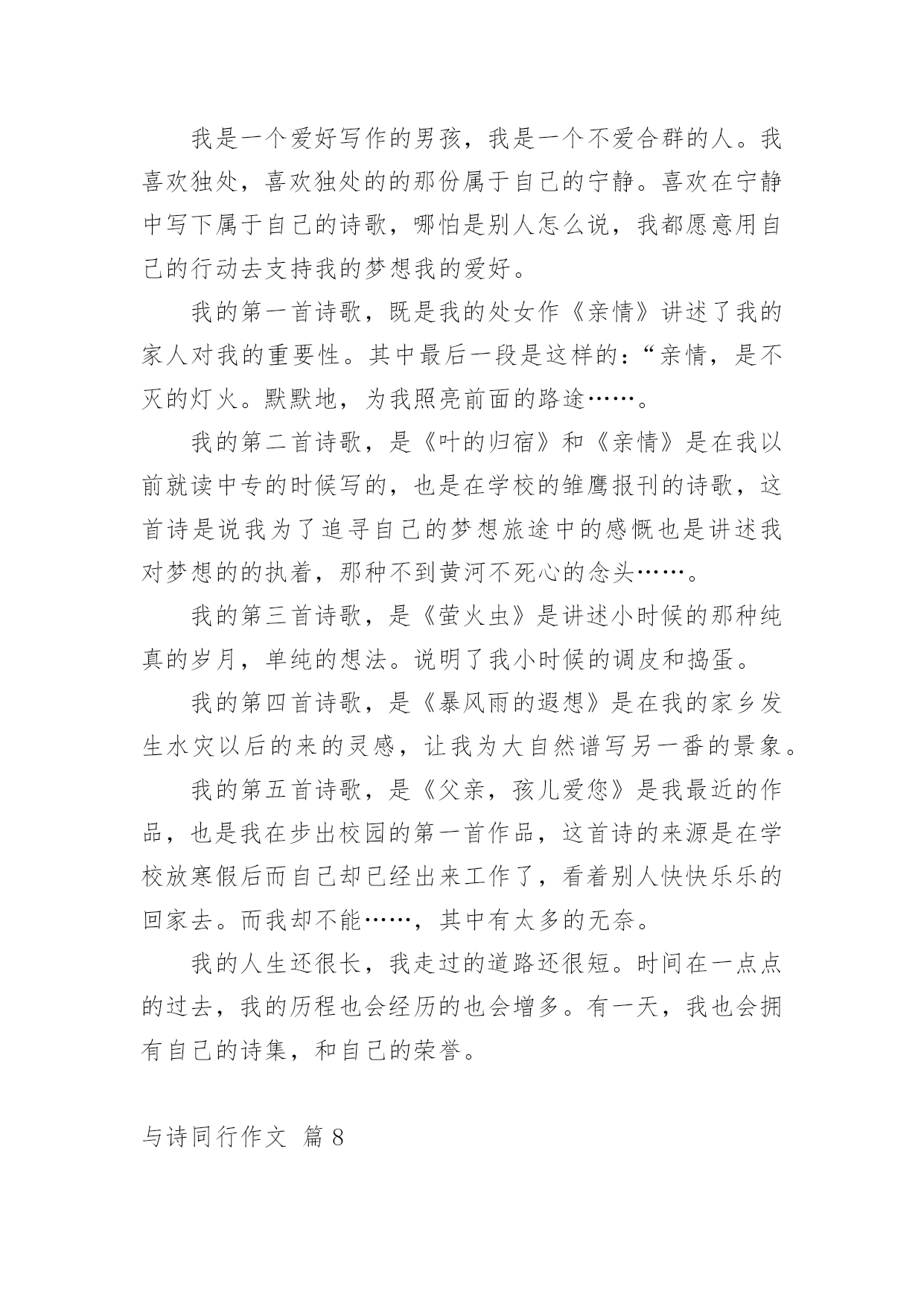 我是一个爱好写作的男孩，我是一个不爱合群的人。我喜欢独处，喜欢独处的的那份属于自己的宁静。喜欢在宁静中写下属于自己的诗歌，哪怕是别人怎么说，我都愿意用自己的行动去支持我的梦想我的爱好。

我的第一首诗歌，既是我的处女作《亲情》讲述了我的家人对我的重要性。其中最后一段是这样的：“亲情，是不灭的灯火。默默地，为我照亮前面的路途……。

我的第二首诗歌，是《叶的归宿》和《亲情》是在我以前就读中专的时候写的，也是在学校的雏鹰报刊的诗歌，这首诗是说我为了追寻自己的梦想旅途中的感慨也是讲述我对梦想的的执着，那种不到黄河不死心的念头……。

我的第三首诗歌，是《萤火虫》是讲述小时候的那种纯真的岁月，单纯的想法。说明了我小时候的调皮和捣蛋。

我的第四首诗歌，是《暴风雨的遐想》是在我的家乡发生水灾以后的来的灵感，让我为大自然谱写另一番的景象。

我的第五首诗歌，是《父亲，孩儿爱您》是我最近的作品，也是我在步出校园的第一首作品，这首诗的来源是在学校放寒假后而自己却已经出来工作了，看着别人快快乐乐的回家去。而我却不能……，其中有太多的无奈。

我的人生还很长，我走过的道路还很短。时间在一点点的过去，我的历程也会经历的也会增多。有一天，我也会拥有自己的诗集，和自己的荣誉。

与诗同行作文 篇 8